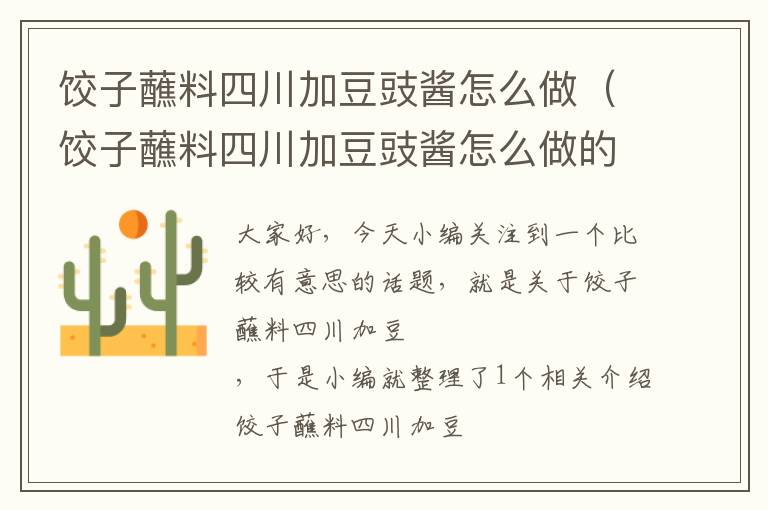 饺子蘸料四川加豆豉酱怎么做（饺子蘸料四川加豆豉酱怎么做的

大家好，今天小编关注到一个比较有意思的话题，就是关于饺子蘸料四川加豆

，于是小编就整理了1个相关介绍饺子蘸料四川加豆